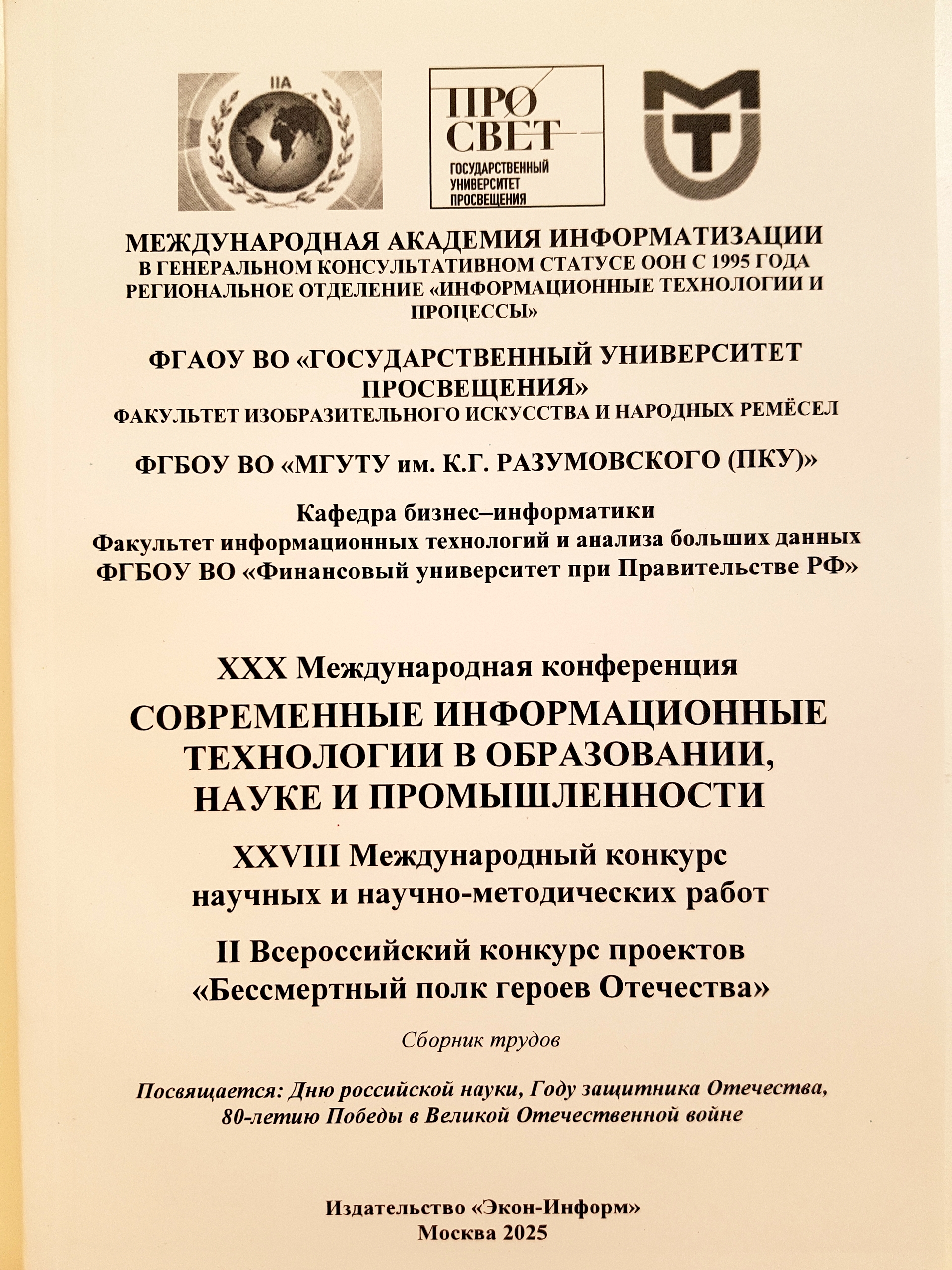 IIA

ПРО СВЕТ
ГОСУДАРСТВЕННЫЙ УНИВЕРСИТЕТ ПРОСВЕЩЕНИЯ

МЕЖДУНАРОДНАЯ АКАДЕМИЯ ИНФОРМАТИЗАЦИИ
В ГЕНЕРАЛЬНОМ КОНСУЛЬТАТИВНОМ СТАТУСЕ ООН С 1995 ГОДА
РЕГИОНАЛЬНОЕ ОТДЕЛЕНИЕ «ИНФОРМАЦИОННЫЕ ТЕХНОЛОГИИ И ПРОЦЕССЫ»

ФГАОУ ВО «ГОСУДАРСТВЕННЫЙ УНИВЕРСИТЕТ ПРОСВЕЩЕНИЯ»
ФАКУЛЬТЕТ ИЗОБРАЗИТЕЛЬНОГО ИСКУССТВА И НАРОДНЫХ РЕМЁСЕЛ

ФГБОУ ВО «МГУТУ им. К.Г. РАЗУМОВСКОГО (ПКУ)»

Кафедра бизнес–информатики
Факультет информационных технологий и анализа больших данных
ФГБОУ ВО «Финансовый университет при Правительстве РФ»

XXX Международная конференция
СОВРЕМЕННЫЕ ИНФОРМАЦИОННЫЕ ТЕХНОЛОГИИ В ОБРАЗОВАНИИ, НАУКЕ И ПРОМЫШЛЕННОСТИ

XXVIII Международный конкурс научных и научно-методических работ

II Всероссийский конкурс проектов «Бессмертный полк героев Отечества»

Сборник трудов

Посвящается: Дню российской науки, Году защитника Отечества, 80-летию Победы в Великой Отечественной войне

Издательство «Экон-Информ»
Москва 2025